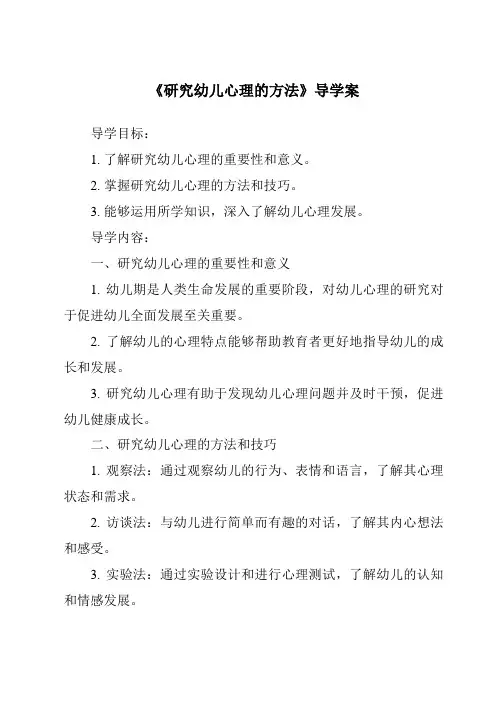 《研究幼儿心理的方法》导学案

导学目标：

1. 了解研究幼儿心理的重要性和意义。

2. 掌握研究幼儿心理的方法和技巧。

3. 能够运用所学知识，深入了解幼儿心理发展。

导学内容：

一、研究幼儿心理的重要性和意义

1. 幼儿期是人类生命发展的重要阶段，对幼儿心理的研究对于促进幼儿全面发展至关重要。

2. 了解幼儿的心理特点能够帮助教育者更好地指导幼儿的成长和发展。

3. 研究幼儿心理有助于发现幼儿心理问题并及时干预，促进幼儿健康成长。

二、研究幼儿心理的方法和技巧

1. 观察法：通过观察幼儿的行为、表情和语言，了解其心理状态和需求。

2. 访谈法：与幼儿进行简单而有趣的对话，了解其内心想法和感受。

3. 实验法：通过实验设计和进行心理测试，了解幼儿的认知和情感发展。